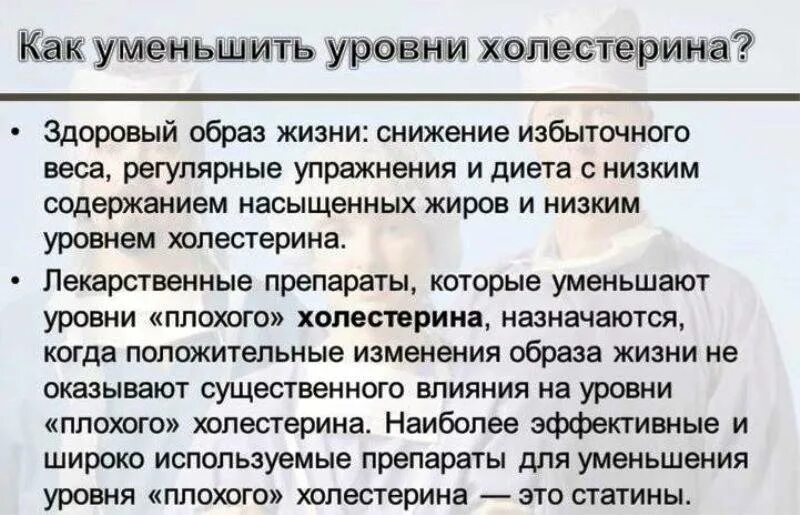 Как уменьшить уровни холестерина?

• Здоровый образ жизни: снижение избыточного веса, регулярные упражнения и диета с низким содержанием насыщенных жиров и низким уровнем холестерина.

• Лекарственные препараты, которые уменьшают уровни «плохого» холестерина, назначаются, когда положительные изменения образа жизни не оказывают существенного влияния на уровни «плохого» холестерина. Наиболее эффективные и широко используемые препараты для уменьшения уровня «плохого» холестерина — это статины.